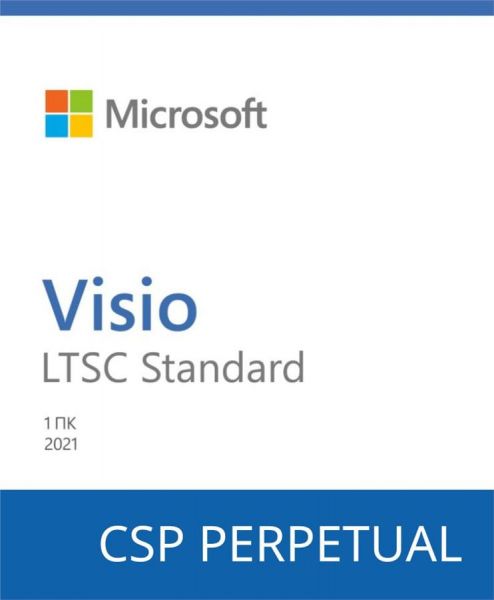 Microsoft

Visio
LTSC Standard

1 ПК
2021

CSP PERPETUAL